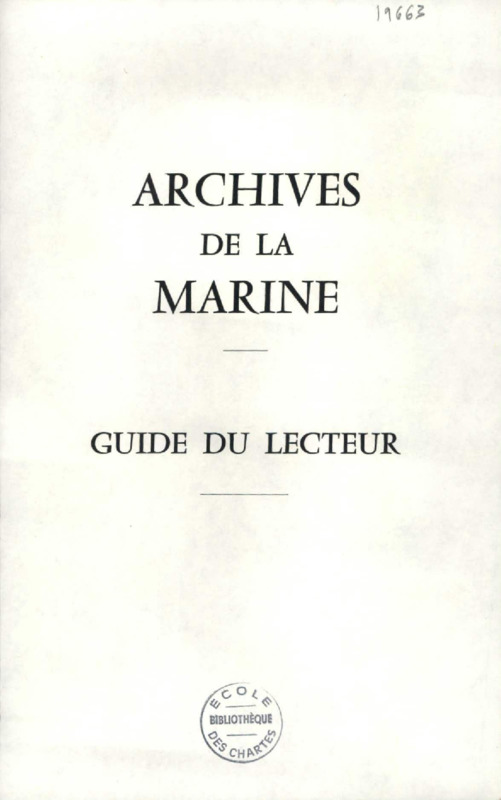 19663

ARCHIVES
DE LA
MARINE

GUIDE DU LECTEUR

ECOLE
BIBLIOTHÈQUE
DES CHARTES